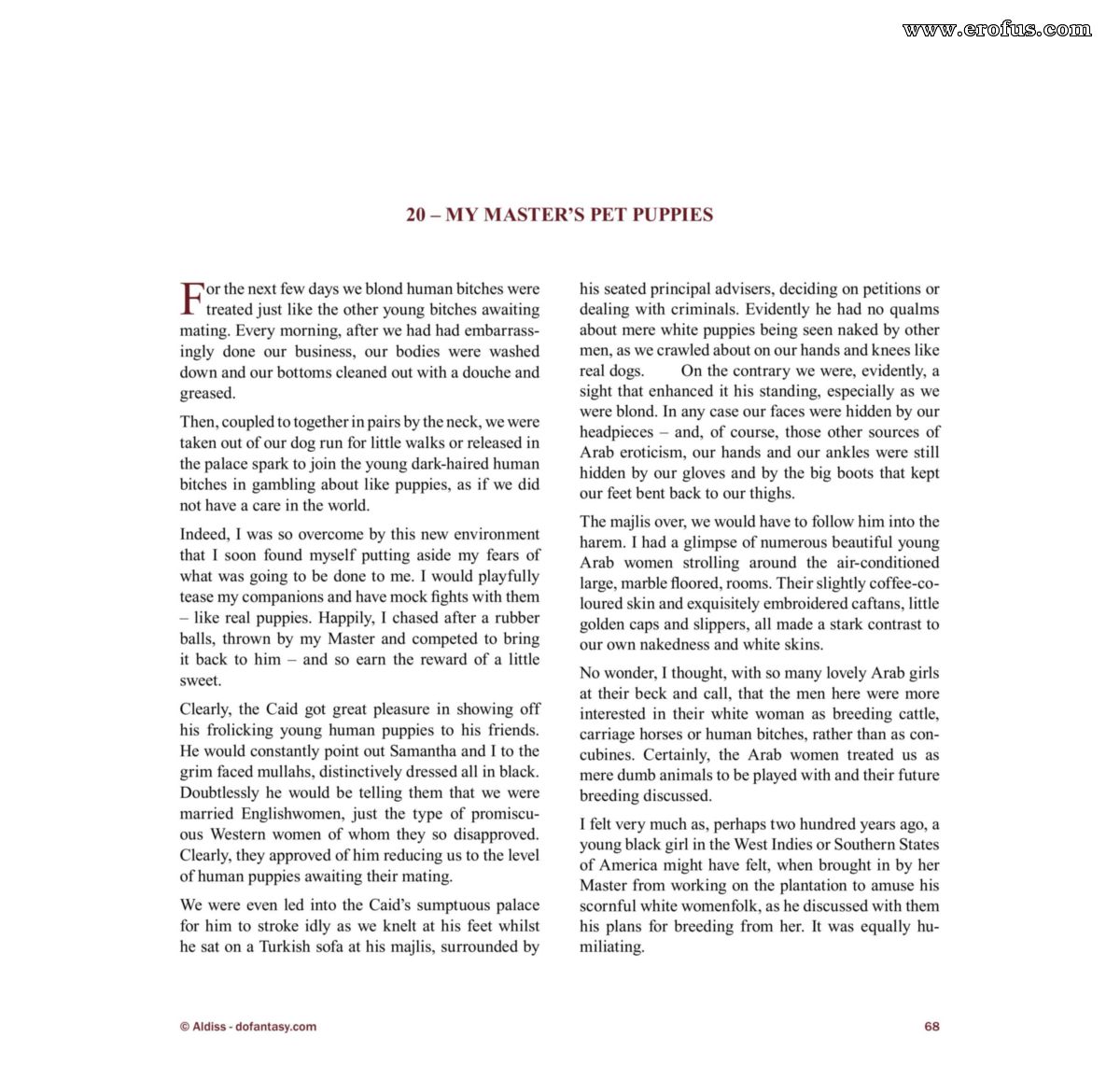 20 – MY MASTER'S PET PUPPIES

For the next few days we blond human bitches were treated just like the other young bitches awaiting mating. Every morning, after we had had embarrassingly done our business, our bodies were washed down and our bottoms cleaned out with a douche and greased.

Then, coupled to together in pairs by the neck, we were taken out of our dog run for little walks or released in the palace spark to join the young dark-haired human bitches in gambling about like puppies, as if we did not have a care in the world.

Indeed, I was so overcome by this new environment that I soon found myself putting aside my fears of what was going to be done to me. I would playfully tease my companions and have mock fights with them – like real puppies. Happily, I chased after a rubber balls, thrown by my Master and competed to bring it back to him – and so earn the reward of a little sweet.

Clearly, the Caid got great pleasure in showing off his frolicking young human puppies to his friends. He would constantly point out Samantha and I to the grim faced mullahs, distinctively dressed all in black. Doubtlessly he would be telling them that we were married Englishwomen, just the type of promiscuous Western women of whom they so disapproved. Clearly, they approved of him reducing us to the level of human puppies awaiting their mating.

We were even led into the Caid's sumptuous palace for him to stroke idly as we knelt at his feet whilst he sat on a Turkish sofa at his majlis, surrounded by his seated principal advisers, deciding on petitions or dealing with criminals. Evidently he had no qualms about mere white puppies being seen naked by other men, as we crawled about on our hands and knees like real dogs. On the contrary we were, evidently, a sight that enhanced it his standing, especially as we were blond. In any case our faces were hidden by our headpieces – and, of course, those other sources of Arab eroticism, our hands and our ankles were still hidden by our gloves and by the big boots that kept our feet bent back to our thighs.

The majlis over, we would have to follow him into the harem. I had a glimpse of numerous beautiful young Arab women strolling around the air-conditioned large, marble floored, rooms. Their slightly coffee-coloured skin and exquisitely embroidered caftans, little golden caps and slippers, all made a stark contrast to our own nakedness and white skins.

No wonder, I thought, with so many lovely Arab girls at their beck and call, that the men here were more interested in their white woman as breeding cattle, carriage horses or human bitches, rather than as concubines. Certainly, the Arab women treated us as mere dumb animals to be played with and their future breeding discussed.

I felt very much as, perhaps two hundred years ago, a young black girl in the West Indies or Southern States of America might have felt, when brought in by her Master from working on the plantation to amuse his scornful white womenfolk, as he discussed with them his plans for breeding from her. It was equally humiliating.

© Aldiss - dofantasy.com

68

www.erofus.com